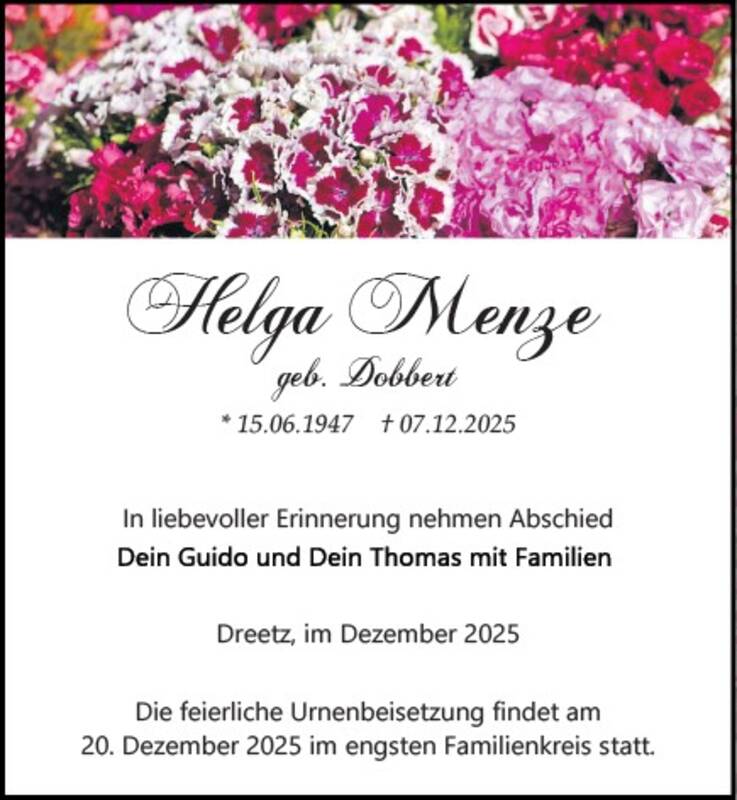 Helga Menze

geb. Dobbert

* 15.06.1947 † 07.12.2025

In liebevoller Erinnerung nehmen Abschied
Dein Guido und Dein Thomas mit Familien

Dreetz, im Dezember 2025

Die feierliche Urnenbeisetzung findet am 20. Dezember 2025 im engsten Familienkreis statt.